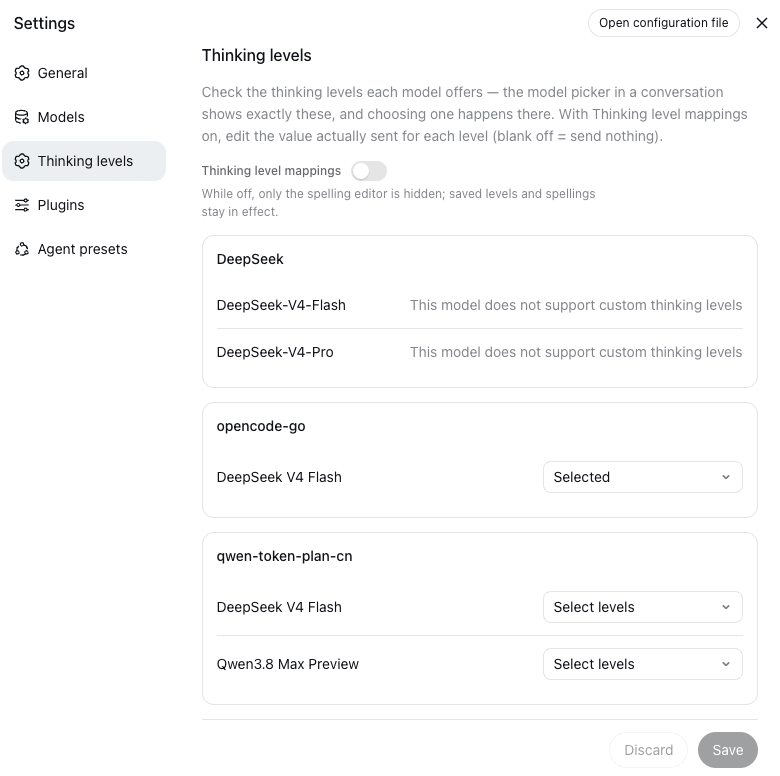 Settings

General

Models

Thinking levels

Plugins

Agent presets

Open configuration file

Thinking levels

Check the thinking levels each model offers — the model picker in a conversation shows exactly these, and choosing one happens there. With Thinking level mappings on, edit the value actually sent for each level (blank off = send nothing).

Thinking level mappings

While off, only the spelling editor is hidden; saved levels and spellings stay in effect.

DeepSeek

DeepSeek-V4-Flash    This model does not support custom thinking levels

DeepSeek-V4-Pro    This model does not support custom thinking levels

opencode-go

DeepSeek V4 Flash    Selected

qwen-token-plan-cn

DeepSeek V4 Flash    Select levels

Qwen3.8 Max Preview    Select levels

Discard    Save